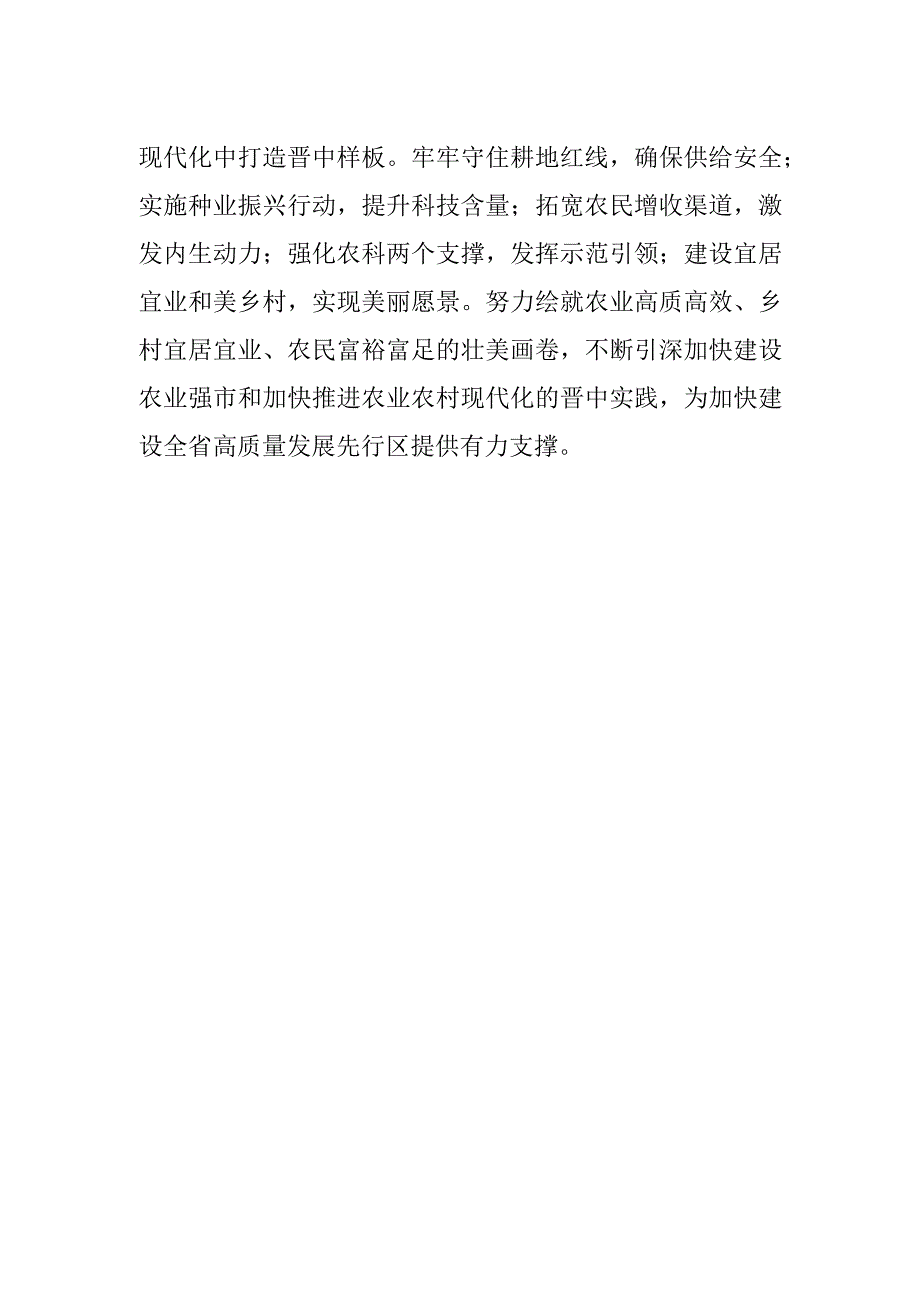 现代化中打造晋中样板。牢牢守住耕地红线，确保供给安全；实施种业振兴行动，提升科技含量；拓宽农民增收渠道，激发内生动力；强化农科两个支撑，发挥示范引领；建设宜居宜业和美乡村，实现美丽愿景。努力绘就农业高质高效、乡村宜居宜业、农民富裕富足的壮美画卷，不断引深加快建设农业强市和加快推进农业农村现代化的晋中实践，为加快建设全省高质量发展先行区提供有力支撑。